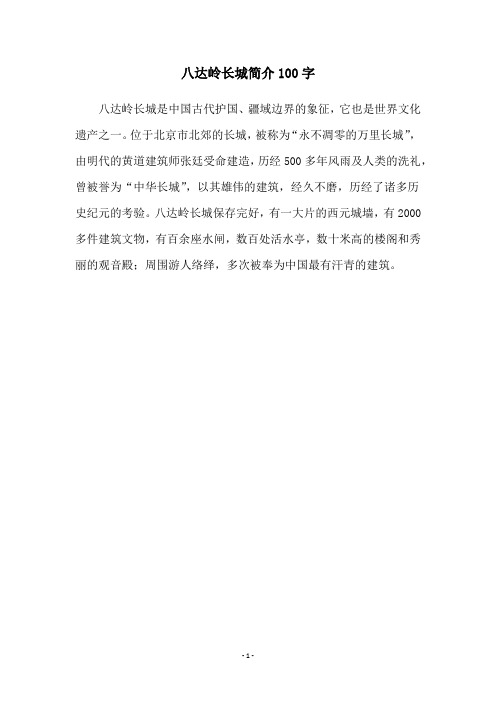 八达岭长城简介 100 字

八达岭长城是中国古代护国、疆域边界的象征，它也是世界文化遗产之一。位于北京市北郊的长城，被称为“永不凋零的万里长城”，由明代的黄道建筑师张廷受命建造，历经 500 多年风雨及人类的洗礼，曾被誉为“中华长城”，以其雄伟的建筑，经久不磨，历经了诸多历史纪元的考验。八达岭长城保存完好，有一大片的西元城墙，有 2000 多件建筑文物，有百余座水闸，数百处活水亭，数十米高的楼阁和秀丽的观音殿；周围游人络绎，多次被奉为中国最有汗青的建筑。

- 1 -